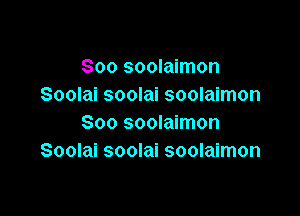 Soo soolaimon
Soolai soolai soolaimon
Soo soolaimon
Soolai soolai soolaimon